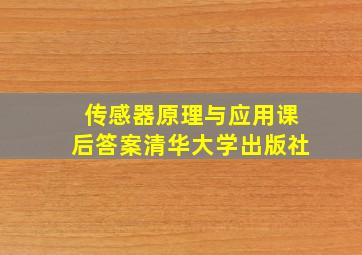 传感器原理与应用课后答案清华大学出版社